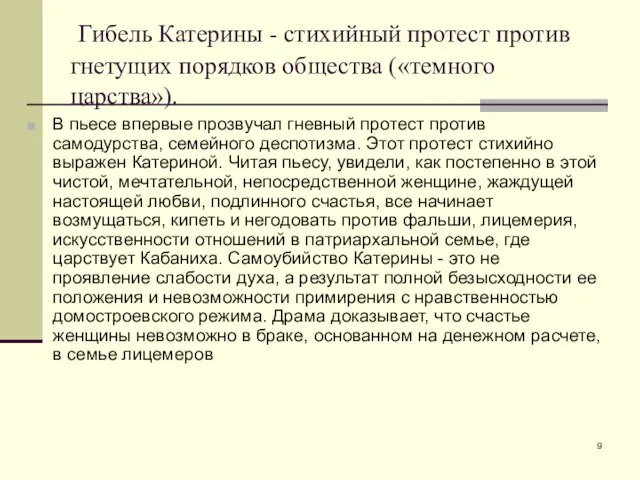 Гибель Катерины - стихийный протест против гнетущих порядков общества («темного царства»).

В пьесе впервые прозвучал гневный протест против самодурства, семейного деспотизма. Этот протест стихийно выражен Катериной. Читая пьесу, увидели, как постепенно в этой чистой, мечтательной, непосредственной женщине, жаждущей настоящей любви, подлинного счастья, все начинает возмущаться, кипеть и негодовать против фальши, лицемерия, искусственности отношений в патриархальной семье, где царствует Кабаниха. Самоубийство Катерины - это не проявление слабости духа, а результат полной безысходности ее положения и невозможности примирения с нравственностью домостроевского режима. Драма доказывает, что счастье женщины невозможно в браке, основанном на денежном расчете, в семье лицемеров

9